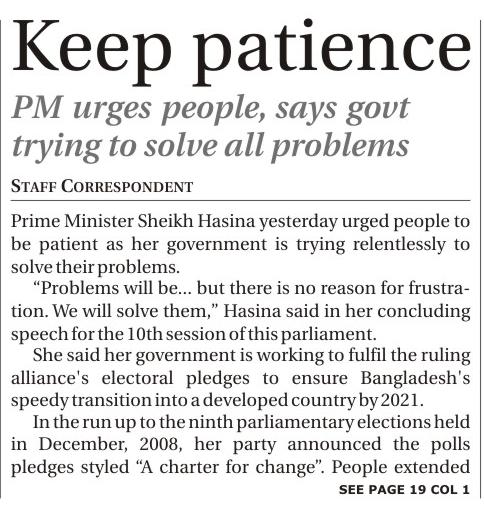 Keep patience

PM urges people, says govt trying to solve all problems

STAFF CORRESPONDENT

Prime Minister Sheikh Hasina yesterday urged people to be patient as her government is trying relentlessly to solve their problems.

"Problems will be... but there is no reason for frustration. We will solve them," Hasina said in her concluding speech for the 10th session of this parliament.

She said her government is working to fulfil the ruling alliance's electoral pledges to ensure Bangladesh's speedy transition into a developed country by 2021.

In the run up to the ninth parliamentary elections held in December, 2008, her party announced the polls pledges styled "A charter for change". People extended

SEE PAGE 19 COL 1